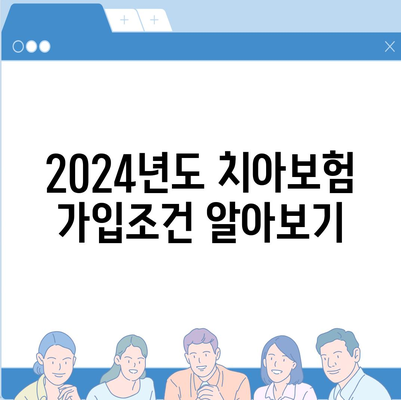 + +

2024년도 치아보험 가입조건 알아보기